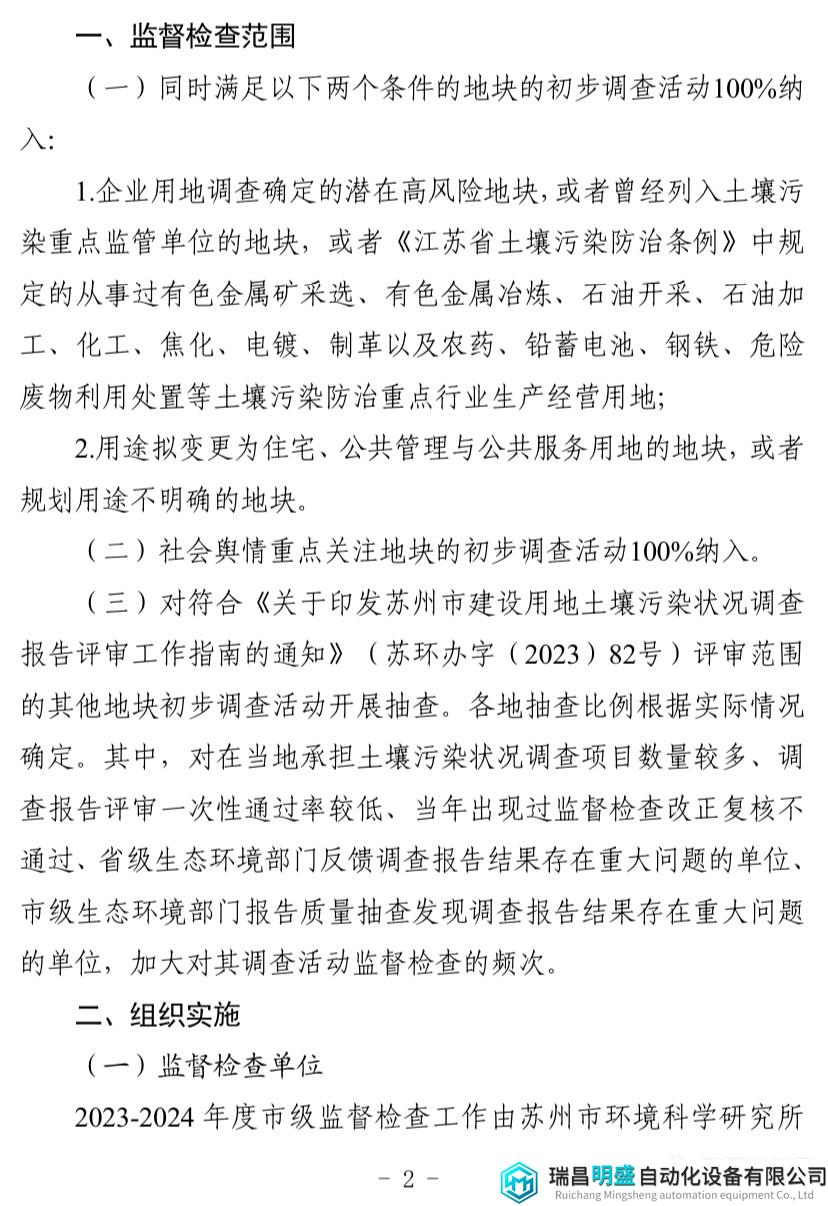 一、监督检查范围

（一）同时满足以下两个条件的地块的初步调查活动100%纳入:

1.企业用地调查确定的潜在高风险地块，或者曾经列入土壤污染重点监管单位的地块，或者《江苏省土壤污染防治条例》中规定的从事过有色金属矿采选、有色金属冶炼、石油开采、石油加工、化工、焦化、电镀、制革以及农药、铅蓄电池、钢铁、危险废物利用处置等土壤污染防治重点行业生产经营用地;

2.用途拟变更为住宅、公共管理与公共服务用地的地块，或者规划用途不明确的地块。

（二）社会舆情重点关注地块的初步调查活动100%纳入。

（三）对符合《关于印发苏州市建设用地土壤污染状况调查报告评审工作指南的通知》（苏环办字（2023）82号）评审范围的其他地块初步调查活动开展抽查。各地抽查比例根据实际情况确定。其中，对在当地承担土壤污染状况调查项目数量较多、调查报告评审一次性通过率较低、当年出现过监督检查改正复核不通过、省级生态环境部门反馈调查报告结果存在重大问题的单位、市级生态环境部门报告质量抽查发现调查报告结果存在重大问题的单位，加大对其调查活动监督检查的频次。

二、组织实施

（一）监督检查单位

2023-2024 年度市级监督检查工作由苏州市环境科学研究所

- 2 -

瑞昌明盛自动化设备有限公司
Ruichang Mingsheng automation equipment Co., Ltd